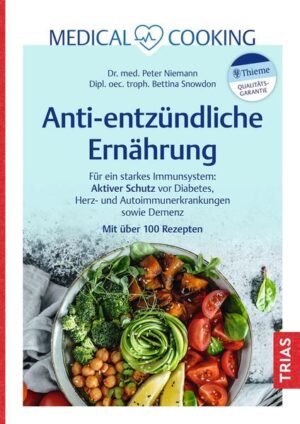 MEDICAL COOKING

Dr. med. Peter Niemann
Dipl. oec. troph. Bettina Snowdon

Thieme
QUALITÄTS-GARANTIE

Anti-entzündliche Ernährung

Für ein starkes Immunsystem: Aktiver Schutz vor Diabetes, Herz- und Autoimmunerkrankungen sowie Demenz

Mit über 100 Rezepten

TRIAS